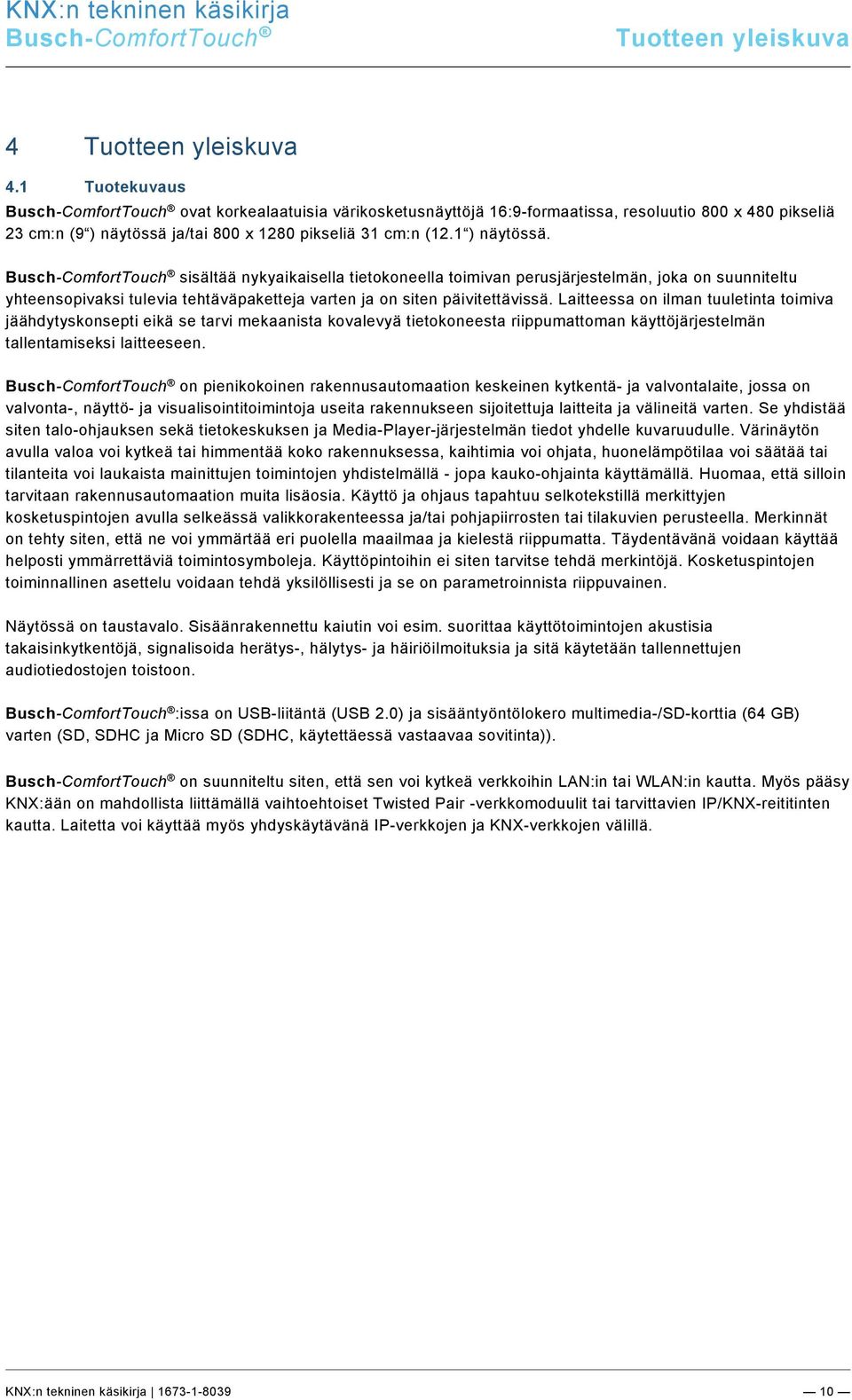 KNX:n tekninen käsikirja
Busch-ComfortTouch®

Tuotteen yleiskuva

4 Tuotteen yleiskuva

4.1 Tuotekuvaus

Busch-ComfortTouch® ovat korkealaatuisia värikosketusnäyttöjä 16:9-formaatissa, resoluutio 800 x 480 pikseliä 23 cm:n (9“) näytössä ja/tai 800 x 1280 pikseliä 31 cm:n (12.1“) näytössä.

Busch-ComfortTouch® sisältää nykyaikaisella tietokoneella toimivan perusjärjestelmän, joka on suunniteltu yhteensopivaksi tulevia tehtäväpaketteja varten ja on siten päivitettävissä. Laitteessa on ilman tuuletinta toimiva jäähdytyskonsepti eikä se tarvi mekaanista kovalevyä tietokoneesta riippumattoman käyttöjärjestelmän tallentamiseksi laitteeseen.

Busch-ComfortTouch® on pienikokoinen rakennusautomaation keskeinen kytkentä- ja valvontalaite, jossa on valvonta-, näyttö- ja visualisointitoimintoja useita rakennukseen sijoitettuja laitteita ja välineitä varten. Se yhdistää siten talo-ohjauksen sekä tietokeskuksen ja Media-Player-järjestelmän tiedot yhdelle kuvaruudulle. Värinäytön avulla valoa voi kytkeä tai himmentää koko rakennuksessa, kaihtimia voi ohjata, huonelämpötilaa voi säätää tai tilanteita voi laukaista mainittujen toimintojen yhdistelmällä - jopa kauko-ohjainta käyttämällä. Huomaa, että silloin tarvitaan rakennusautomaation muita lisäosia. Käyttö ja ohjaus tapahtuu selkotekstillä merkittyjen kosketuspintojen avulla selkeässä valikkorakenteessa ja/tai pohjapiirrosten tai tilakuvien perusteella. Merkinnät on tehty siten, että ne voi ymmärtää eri puolella maailmaa ja kielestä riippumatta. Täydentävänä voidaan käyttää helposti ymmärrettäviä toimintosymboleja. Käyttöpintoihin ei siten tarvitse tehdä merkintöjä. Kosketuspintojen toiminnallinen asettelu voidaan tehdä yksilöllisesti ja se on parametroinnista riippuvainen.

Näytössä on taustavalo. Sisäänrakennettu kaiutin voi esim. suorittaa käyttötoimintojen akustisia takaisinkytkentöjä, signalisoida herätys-, hälytys- ja häiriöilmoituksia ja sitä käytetään tallennettujen audiotiedostojen toistoon.

Busch-ComfortTouch®:issa on USB-liitäntä (USB 2.0) ja sisääntyöntölokero multimedia-/SD-korttia (64 GB) varten (SD, SDHC ja Micro SD (SDHC, käytettäessä vastaavaa sovitinta)).

Busch-ComfortTouch® on suunniteltu siten, että sen voi kytkeä verkkoihin LAN:in tai WLAN:in kautta. Myös pääsy KNX:ään on mahdollista liittämällä vaihtoehtoiset Twisted Pair -verkkomoduulit tai tarvittavien IP/KNX-reititinten kautta. Laitetta voi käyttää myös yhdyskäytävänä IP-verkkojen ja KNX-verkkojen välillä.

KNX:n tekninen käsikirja | 1673-1-8039

— 10 —